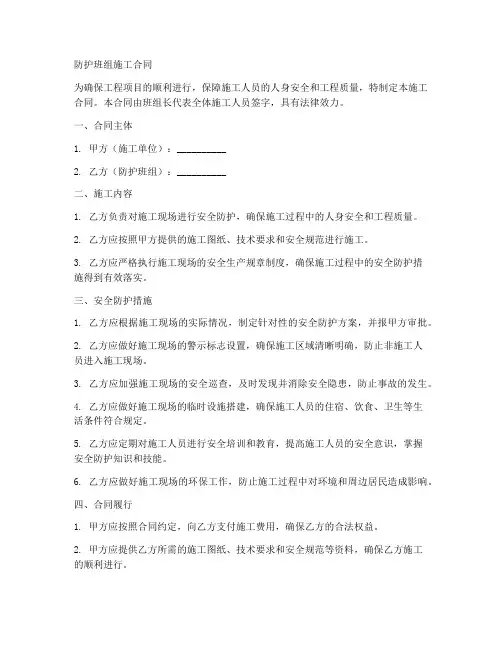 防护班组施工合同

为确保工程项目的顺利进行，保障施工人员的人身安全和工程质量，特制定本施工合同。本合同由班组长代表全体施工人员签字，具有法律效力。

一、合同主体

1. 甲方（施工单位）：__________

2. 乙方（防护班组）：__________

二、施工内容

1. 乙方负责对施工现场进行安全防护，确保施工过程中的人身安全和工程质量。

2. 乙方应按照甲方提供的施工图纸、技术要求和安全规范进行施工。

3. 乙方应严格执行施工现场的安全生产规章制度，确保施工过程中的安全防护措施得到有效落实。

三、安全防护措施

1. 乙方应根据施工现场的实际情况，制定针对性的安全防护方案，并报甲方审批。

2. 乙方应做好施工现场的警示标志设置，确保施工区域清晰明确，防止非施工人员进入施工现场。

3. 乙方应加强施工现场的安全巡查，及时发现并消除安全隐患，防止事故的发生。

4. 乙方应做好施工现场的临时设施搭建，确保施工人员的住宿、饮食、卫生等生活条件符合规定。

5. 乙方应定期对施工人员进行安全培训和教育，提高施工人员的安全意识，掌握安全防护知识和技能。

6. 乙方应做好施工现场的环保工作，防止施工过程中对环境和周边居民造成影响。

四、合同履行

1. 甲方应按照合同约定，向乙方支付施工费用，确保乙方的合法权益。

2. 甲方应提供乙方所需的施工图纸、技术要求和安全规范等资料，确保乙方施工的顺利进行。